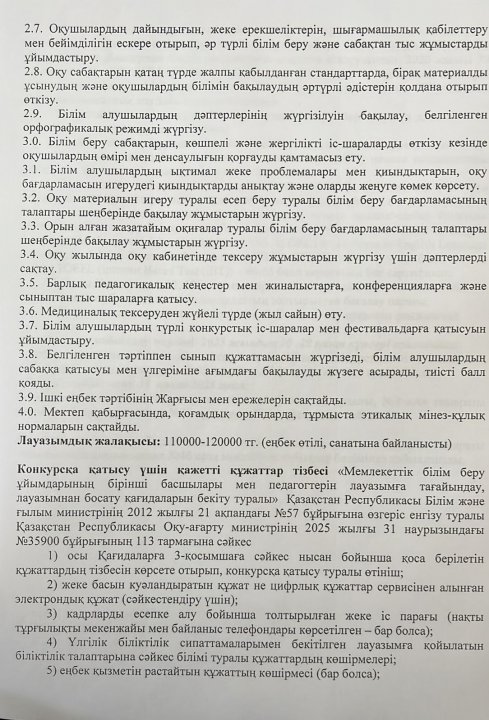 2.7. Оқушылардың дайындығын, жеке ерекшеліктерін, шығармашылық қабілеттеру мен бейімділігін ескере отырып, әр түрлі білім беру және сабақтан тыс жұмыстарды ұйымдастыру.
2.8. Оқу сабақтарын қатаң түрде жалпы қабылданған стандарттарда, бірақ материалды ұсынудың және оқушылардың білімін бақылаудың әртүрлі әдістерін қолдана отырып өткізу.
2.9. Білім алушылардың дәптерлерінің жүргізілуін бақылау, белгіленген орфографикалық режимді жүргізу.
3.0. Білім беру сабақтарын, көшпелі және жергілікті іс-шараларды өткізу кезінде оқушылардың өмірі мен денсаулығын қорғауды қамтамасыз ету.
3.1. Білім алушылардың ықтимал жеке проблемалары мен қиындықтарын, оқу бағдарламасын игерудегі қиындықтарды анықтау және оларды жеңуге көмек көрсету.
3.2. Оқу материалын игеру туралы есеп беру туралы білім беру бағдарламасының талаптары шеңберінде бақылау жұмыстарын жүргізу.
3.3. Орын алған жазатайым оқиғалар туралы білім беру бағдарламасының талаптары шеңберінде бақылау жұмыстарын жүргізу.
3.4. Оқу жылында оқу кабинетінде тексеру жұмыстарын жүргізу үшін дәптерлерді сақтау.
3.5. Барлық педагогикалық кеңестер мен жиналыстарға, конференцияларға және сыныптан тыс шараларға қатысу.
3.6. Медициналық тексеруден жүйелі түрде (жыл сайын) өту.
3.7. Білім алушылардың түрлі конкурстық іс-шаралар мен фестивальдарға қатысуын ұйымдастыру.
3.8. Белгіленген тәртіппен сынып құжаттамасын жүргізеді, білім алушылардың сабаққа қатысуы мен үлгеріміне ағымдағы бақылауды жүзеге асырады, тиісті балл қояды.
3.9. Ішкі еңбек тәртібінің Жарғысы мен ережелерін сақтайды.
4.0. Мектеп қабырғасында, қоғамдық орындарда, тұрмыста этикалық мінез-құлық нормаларын сақтайды.
Лауазымдық жалақысы: 110000-120000 тг. (еңбек өтілі, санатына байланысты)

Конкурсқа қатысу үшін қажетті құжаттар тізбесі «Мемлекеттік білім беру ұйымдарының бірінші басшылары мен педагогтерін лауазымға тағайындау, лауазымнан босату қағидаларын бекіту туралы» Қазақстан Республикасы Білім және ғылым министрінің 2012 жылғы 21 ақпандағы №57 бұйрығына өзгеріс енгізу туралы Қазақстан Республикасы Оқу-ағарту министрінің 2025 жылғы 31 наурызындағы №35900 бұйрығының 113 тармағына сәйкес
1) осы Қағидаларға 3-қосымшаға сәйкес нысан бойынша қоса берілетін құжаттардың тізбесін көрсете отырып, конкурсқа қатысу туралы өтініш;
2) жеке басын куәландыратын құжат не цифрлық құжаттар сервисінен алынған электрондық құжат (сәйкестендіру үшін);
3) кадрларды есепке алу бойынша толтырылған жеке іс парағы (нақты тұрғылықты мекенжайы мен байланыс телефондары көрсетілген – бар болса);
4) Үлгілік біліктілік сипаттамаларымен бекітілген лауазымға қойылатын біліктілік талаптарына сәйкес білімі туралы құжаттардың көшірмелері;
5) еңбек қызметін растайтын құжаттың көшірмесі (бар болса);